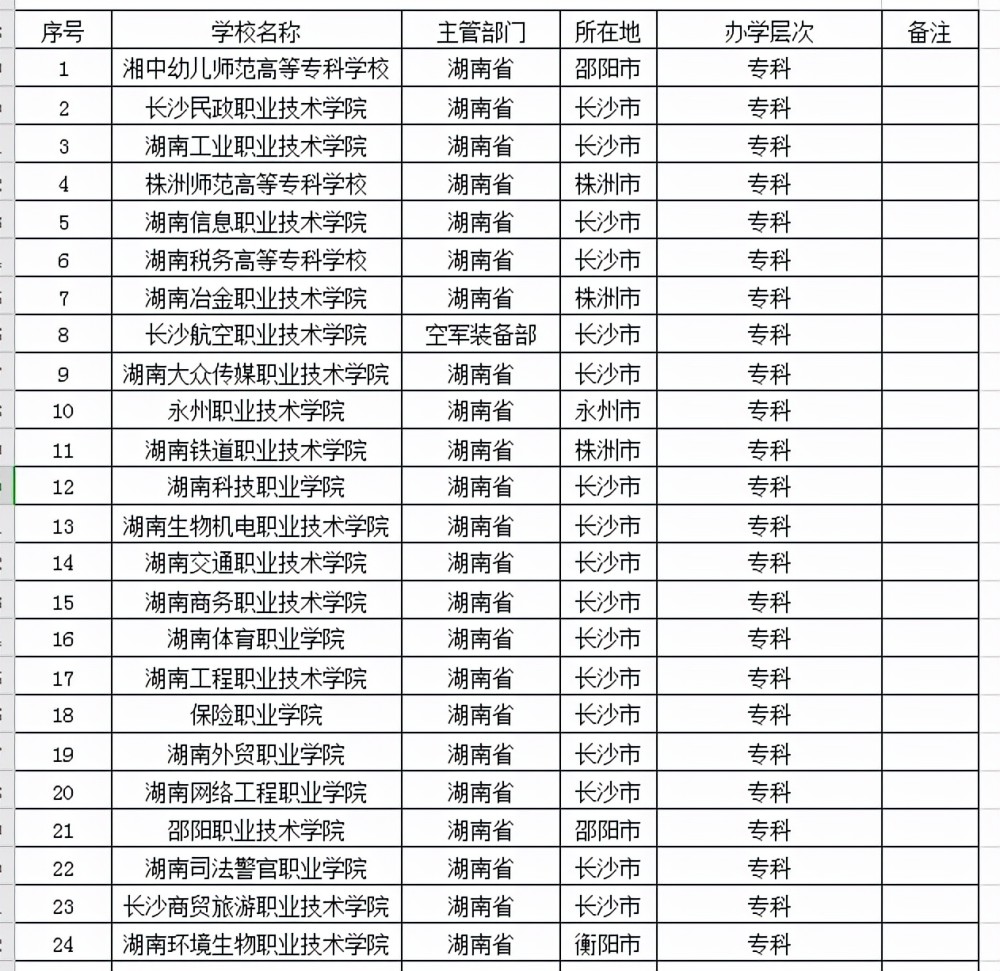 | 序号 | 学校名称 | 主管部门 | 所在地 | 办学层次 | 备注 |
|---|---|---|---|---|---|
| 1 | 湘中幼儿师范高等专科学校 | 湖南省 | 邵阳市 | 专科 | |
| 2 | 长沙民政职业技术学院 | 湖南省 | 长沙市 | 专科 | |
| 3 | 湖南工业职业技术学院 | 湖南省 | 长沙市 | 专科 | |
| 4 | 株洲师范高等专科学校 | 湖南省 | 株洲市 | 专科 | |
| 5 | 湖南信息职业技术学院 | 湖南省 | 长沙市 | 专科 | |
| 6 | 湖南税务高等专科学校 | 湖南省 | 长沙市 | 专科 | |
| 7 | 湖南冶金职业技术学院 | 湖南省 | 株洲市 | 专科 | |
| 8 | 长沙航空职业技术学院 | 空军装备部 | 长沙市 | 专科 | |
| 9 | 湖南大众传媒职业技术学院 | 湖南省 | 长沙市 | 专科 | |
| 10 | 永州职业技术学院 | 湖南省 | 永州市 | 专科 | |
| 11 | 湖南铁道职业技术学院 | 湖南省 | 株洲市 | 专科 | |
| 12 | 湖南科技职业学院 | 湖南省 | 长沙市 | 专科 | |
| 13 | 湖南生物机电职业技术学院 | 湖南省 | 长沙市 | 专科 | |
| 14 | 湖南交通职业技术学院 | 湖南省 | 长沙市 | 专科 | |
| 15 | 湖南商务职业技术学院 | 湖南省 | 长沙市 | 专科 | |
| 16 | 湖南体育职业学院 | 湖南省 | 长沙市 | 专科 | |
| 17 | 湖南工程职业技术学院 | 湖南省 | 长沙市 | 专科 | |
| 18 | 保险职业学院 | 湖南省 | 长沙市 | 专科 | |
| 19 | 湖南外贸职业学院 | 湖南省 | 长沙市 | 专科 | |
| 20 | 湖南网络工程职业学院 | 湖南省 | 长沙市 | 专科 | |
| 21 | 邵阳职业技术学院 | 湖南省 | 邵阳市 | 专科 | |
| 22 | 湖南司法警官职业学院 | 湖南省 | 长沙市 | 专科 | |
| 23 | 长沙商贸旅游职业技术学院 | 湖南省 | 长沙市 | 专科 | |
| 24 | 湖南环境生物职业技术学院 | 湖南省 | 衡阳市 | 专科 | |